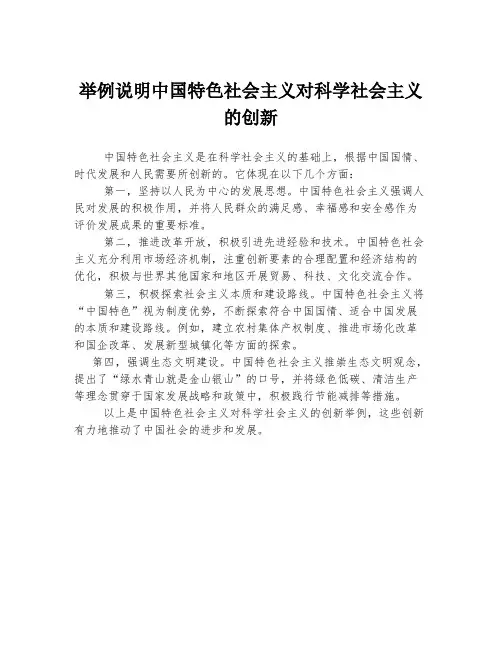 举例说明中国特色社会主义对科学社会主义的创新

中国特色社会主义是在科学社会主义的基础上，根据中国国情、时代发展和人民需要所创新的。它体现在以下几个方面：

第一，坚持以人民为中心的发展思想。中国特色社会主义强调人民对发展的积极作用，并将人民群众的满足感、幸福感和安全感作为评价发展成果的重要标准。

第二，推进改革开放，积极引进先进经验和技术。中国特色社会主义充分利用市场经济机制，注重创新要素的合理配置和经济结构的优化，积极与世界其他国家和地区开展贸易、科技、文化交流合作。

第三，积极探索社会主义本质和建设路线。中国特色社会主义将“中国特色”视为制度优势，不断探索符合中国国情、适合中国发展的本质和建设路线。例如，建立农村集体产权制度、推进市场化改革和国企改革、发展新型城镇化等方面的探索。

第四，强调生态文明建设。中国特色社会主义推崇生态文明观念，提出了“绿水青山就是金山银山”的口号，并将绿色低碳、清洁生产等理念贯穿于国家发展战略和政策中，积极践行节能减排等措施。

以上是中国特色社会主义对科学社会主义的创新举例，这些创新有力地推动了中国社会的进步和发展。